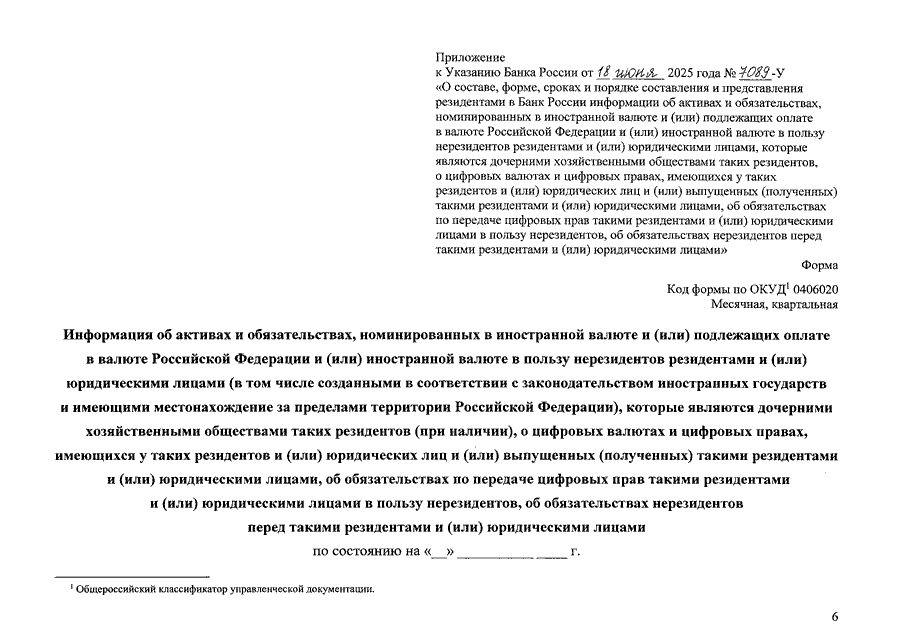 Приложение
к Указанию Банка России от 18 июня 2025 года № 7089-У
«О составе, форме, сроках и порядке составления и представления резидентами в Банк России информации об активах и обязательствах, номинированных в иностранной валюте и (или) подлежащих оплате в валюте Российской Федерации и (или) иностранной валюте в пользу нерезидентов резидентами и (или) юридическими лицами, которые являются дочерними хозяйственными обществами таких резидентов, о цифровых валютах и цифровых правах, имеющихся у таких резидентов и (или) юридических лиц и (или) выпущенных (полученных) такими резидентами и (или) юридическими лицами, об обязательствах по передаче цифровых прав такими резидентами и (или) юридическими лицами в пользу нерезидентов, об обязательствах нерезидентов перед такими резидентами и (или) юридическими лицами»

Форма

Код формы по ОКУД$^1$ 0406020
Месячная, квартальная

Информация об активах и обязательствах, номинированных в иностранной валюте и (или) подлежащих оплате в валюте Российской Федерации и (или) иностранной валюте в пользу нерезидентов резидентами и (или) юридическими лицами (в том числе созданными в соответствии с законодательством иностранных государств и имеющими местонахождение за пределами территории Российской Федерации), которые являются дочерними хозяйственными обществами таких резидентов (при наличии), о цифровых валютах и цифровых правах, имеющихся у таких резидентов и (или) юридических лиц и (или) выпущенных (полученных) такими резидентами и (или) юридическими лицами, об обязательствах по передаче цифровых прав такими резидентами и (или) юридическими лицами в пользу нерезидентов, об обязательствах нерезидентов перед такими резидентами и (или) юридическими лицами
по состоянию на «__» __________ ____ г.

$^1$ Общероссийский классификатор управленческой документации.

6